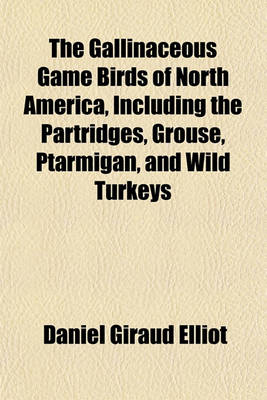 The Gallinaceous Game Birds of North America, Including the Partridges, Grouse, Ptarmigan, and Wild Turkeys

Daniel Giraud Elliot